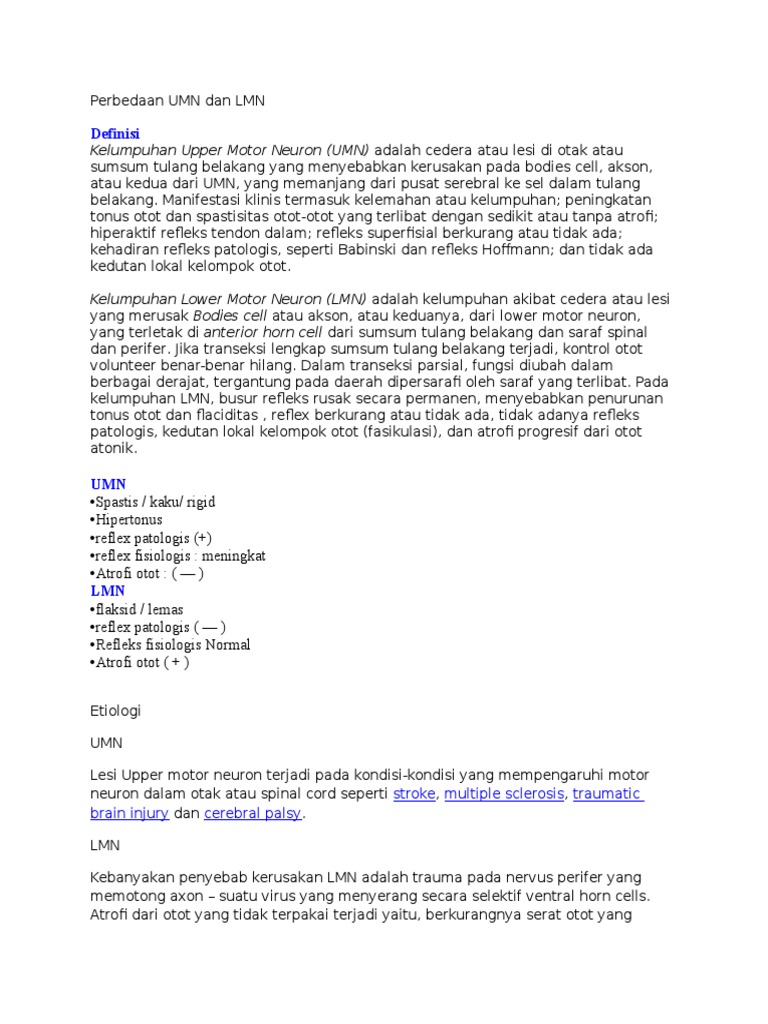 Perbedaan UMN dan LMN

Definisi
Kelumpuhan Upper Motor Neuron (UMN) adalah cedera atau lesi di otak atau sumsum tulang belakang yang menyebabkan kerusakan pada bodies cell, akson, atau kedua dari UMN, yang memanjang dari pusat serebral ke sel dalam tulang belakang. Manifestasi klinis termasuk kelemahan atau kelumpuhan; peningkatan tonus otot dan spastisitas otot-otot yang terlibat dengan sedikit atau tanpa atrofi; hiperaktif refleks tendon dalam; refleks superfisial berkurang atau tidak ada; kehadiran refleks patologis, seperti Babinski dan refleks Hoffmann; dan tidak ada kedutan lokal kelompok otot.

Kelumpuhan Lower Motor Neuron (LMN) adalah kelumpuhan akibat cedera atau lesi yang merusak Bodies cell atau akson, atau keduanya, dari lower motor neuron, yang terletak di anterior horn cell dari sumsum tulang belakang dan saraf spinal dan perifer. Jika transeksi lengkap sumsum tulang belakang terjadi, kontrol otot volunteer benar-benar hilang. Dalam transeksi parsial, fungsi diubah dalam berbagai derajat, tergantung pada daerah dipersarafi oleh saraf yang terlibat. Pada kelumpuhan LMN, busur refleks rusak secara permanen, menyebabkan penurunan tonus otot dan flaciditas , reflex berkurang atau tidak ada, tidak adanya refleks patologis, kedutan lokal kelompok otot (fasikulasi), dan atrofi progresif dari otot atonik.

UMN
•Spastis / kaku/ rigid
•Hipertonus
•reflex patologis (+)
•reflex fisiologis : meningkat
•Atrofi otot : ( — )
LMN
•flaksid / lemas
•reflex patologis ( — )
•Refleks fisiologis Normal
•Atrofi otot ( + )

Etiologi

UMN

Lesi Upper motor neuron terjadi pada kondisi-kondisi yang mempengaruhi motor neuron dalam otak atau spinal cord seperti stroke, multiple sclerosis, traumatic brain injury dan cerebral palsy.

LMN

Kebanyakan penyebab kerusakan LMN adalah trauma pada nervus perifer yang memotong axon – suatu virus yang menyerang secara selektif ventral horn cells. Atrofi dari otot yang tidak terpakai terjadi yaitu, berkurangnya serat otot yang